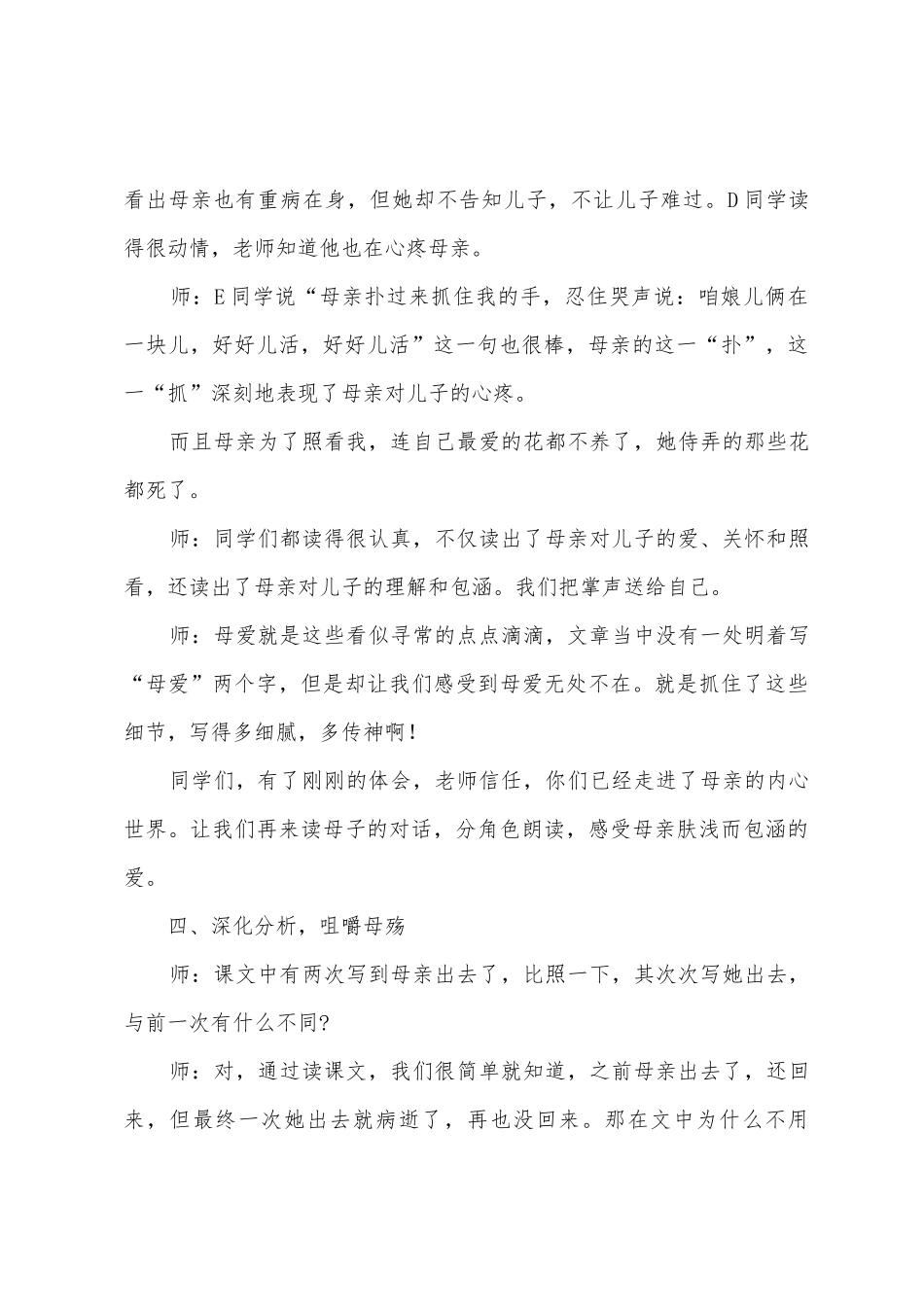 看出母亲也有重病在身，但她却不告知儿子，不让儿子难过。D同学读得很动情，老师知道他也在心疼母亲。

师：E同学说“母亲扑过来抓住我的手，忍住哭声说：咱娘儿俩在一块儿，好好儿活，好好儿活”这一句也很棒，母亲的这一“扑”，这一“抓”深刻地表现了母亲对儿子的心疼。

而且母亲为了照看我，连自己最爱的花都不养了，她侍弄的那些花都死了。

师：同学们都读得很认真，不仅读出了母亲对儿子的爱、关怀和照看，还读出了母亲对儿子的理解和包涵。我们把掌声送给自己。

师：母爱就是这些看似寻常的点点滴滴，文章当中没有一处明着写“母爱”两个字，但是却让我们感受到母爱无处不在。就是抓住了这些细节，写得多细腻，多传神啊！

同学们，有了刚刚的体会，老师信任，你们已经走进了母亲的内心世界。让我们再来读母子的对话，分角色朗读，感受母亲肤浅而包涵的爱。

四、深化分析，咀嚼母殇

师：课文中有两次写到母亲出去了，比照一下，其次次写她出去，与前一次有什么不同?

师：对，通过读课文，我们很简单就知道，之前母亲出去了，还回来，但最终一次她出去就病逝了，再也没回来。那在文中为什么不用